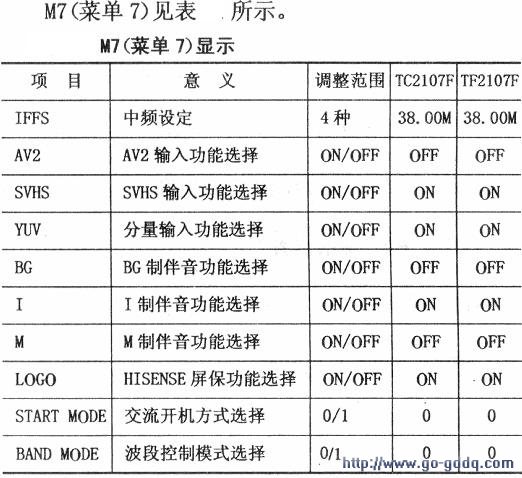 M7(菜单 7)见表 所示。

M7(菜单 7)显示

| 项 目 | 意 义 | 调整范围 | TC2107F | TF2107F |
|---|---|---|---|---|
| IFFS | 中频设定 | 4 种 | 38.00M | 38.00M |
| AV2 | AV2 输入功能选择 | ON/OFF | OFF | OFF |
| SVHS | SVHS 输入功能选择 | ON/OFF | ON | ON |
| YUV | 分量输入功能选择 | ON/OFF | ON | ON |
| BG | BG 制伴音功能选择 | ON/OFF | OFF | OFF |
| I | I 制伴音功能选择 | ON/OFF | ON | ON |
| M | M 制伴音功能选择 | ON/OFF | OFF | OFF |
| LOGO | HISENSE 屏保功能选择 | ON/OFF | ON | ON |
| START MODE | 交流开机方式选择 | 0/1 | 0 | 0 |
| BAND MODE | 波段控制模式选择 | 0/1 | 0 | 0 |

http://www.go-gddq.com